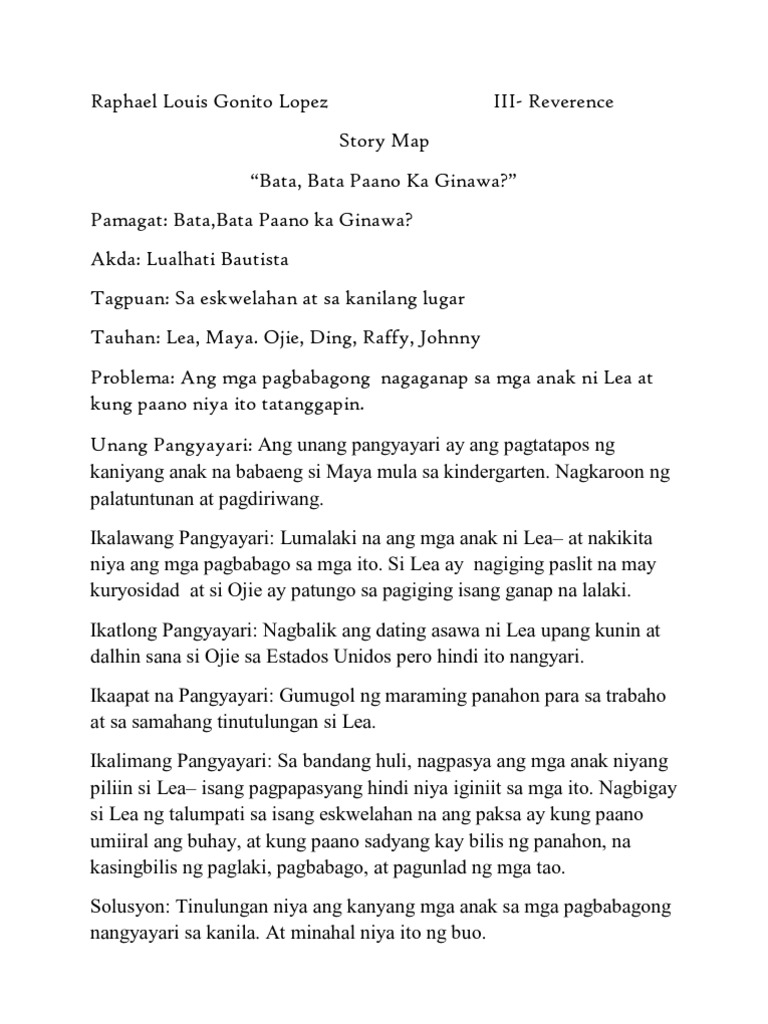 Raphael Louis Gonito Lopez III- Reverence

Story Map

“Bata, Bata Paano Ka Ginawa?”

Pamagat: Bata,Bata Paano ka Ginawa?

Akda: Lualhati Bautista

Tagpuan: Sa eskwelahan at sa kanilang lugar

Tauhan: Lea, Maya. Ojie, Ding, Raffy, Johnny

Problema: Ang mga pagbabagong nagaganap sa mga anak ni Lea at kung paano niya ito tatanggapin.

Unang Pangyayari: Ang unang pangyayari ay ang pagtatapos ng kaniyang anak na babaeng si Maya mula sa kindergarten. Nagkaroon ng palatuntunan at pagdiriwang.

Ikalawang Pangyayari: Lumalaki na ang mga anak ni Lea– at nakikita niya ang mga pagbabago sa mga ito. Si Lea ay nagiging paslit na may kuryosidad at si Ojie ay patungo sa pagiging isang ganap na lalaki.

Ikatlong Pangyayari: Nagbalik ang dating asawa ni Lea upang kunin at dalhin sana si Ojie sa Estados Unidos pero hindi ito nangyari.

Ikaapat na Pangyayari: Gumugol ng maraming panahon para sa trabaho at sa samahang tinutulungan si Lea.

Ikalimang Pangyayari: Sa bandang huli, nagpasya ang mga anak niyang piliin si Lea– isang pagpapasyang hindi niya iginiit sa mga ito. Nagbigay si Lea ng talumpati sa isang eskwelahan na ang paksa ay kung paano umiiral ang buhay, at kung paano sadyang kay bilis ng panahon, na kasingbilis ng paglaki, pagbabago, at pagunlad ng mga tao.

Solusyon: Tinulungan niya ang kanyang mga anak sa mga pagbabagong nangyayari sa kanila. At minahal niya ito ng buo.